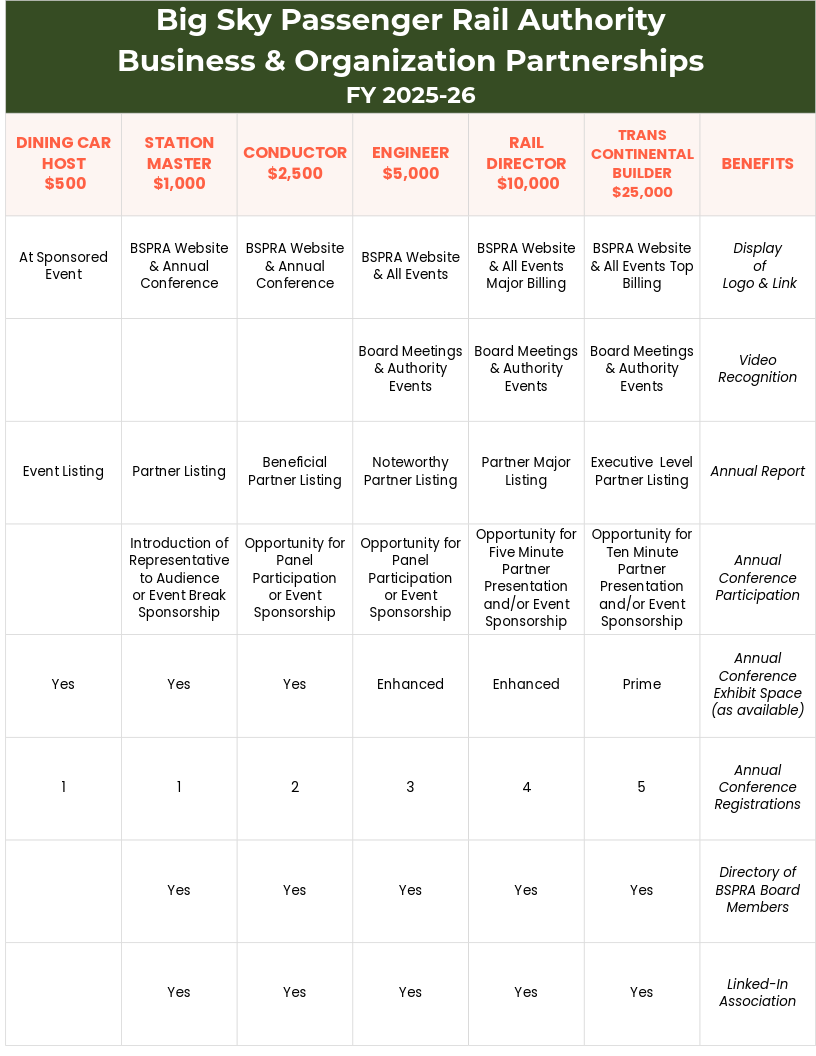 Big Sky Passenger Rail Authority
Business & Organization Partnerships
FY 2025-26

| DINING CAR HOST $500 | STATION MASTER $1,000 | CONDUCTOR $2,500 | ENGINEER $5,000 | RAIL DIRECTOR $10,000 | TRANS CONTINENTAL BUILDER $25,000 | BENEFITS |
|---|---|---|---|---|---|---|
| At Sponsored Event | BSPRA Website & Annual Conference | BSPRA Website & Annual Conference | BSPRA Website & All Events | BSPRA Website & All Events Major Billing | BSPRA Website & All Events Top Billing | Display of Logo & Link |
| | | | Board Meetings & Authority Events | Board Meetings & Authority Events | Board Meetings & Authority Events | Video Recognition |
| Event Listing | Partner Listing | Beneficial Partner Listing | Noteworthy Partner Listing | Partner Major Listing | Executive Level Partner Listing | Annual Report |
| | Introduction of Representative to Audience or Event Break Sponsorship | Opportunity for Panel Participation or Event Sponsorship | Opportunity for Panel Participation or Event Sponsorship | Opportunity for Five Minute Partner Presentation and/or Event Sponsorship | Opportunity for Ten Minute Partner Presentation and/or Event Sponsorship | Annual Conference Participation |
| Yes | Yes | Yes | Enhanced | Enhanced | Prime | Annual Conference Exhibit Space (as available) |
| 1 | 1 | 2 | 3 | 4 | 5 | Annual Conference Registrations |
| | Yes | Yes | Yes | Yes | Yes | Directory of BSPRA Board Members |
| | Yes | Yes | Yes | Yes | Yes | Linked-In Association |